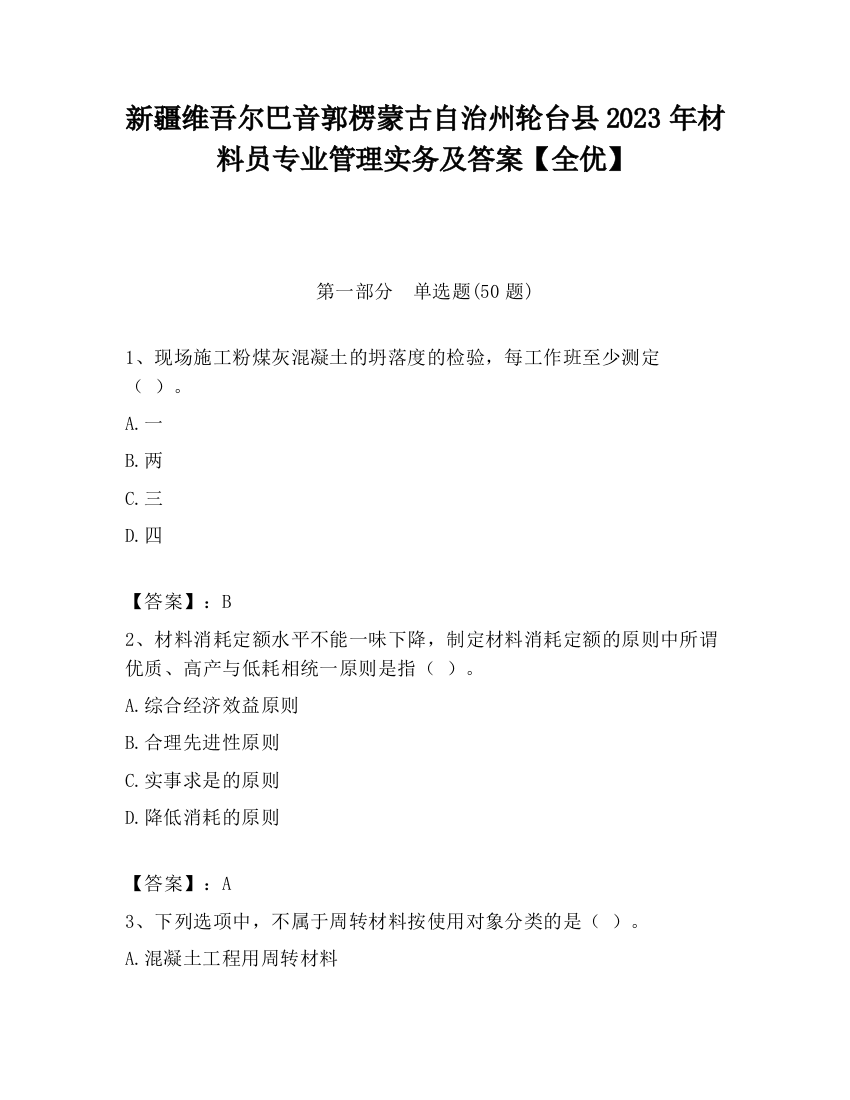 新疆维吾尔巴音郭楞蒙古自治州轮台县2023年材料员专业管理实务及答案【全优】

第一部分　单选题(50题)

1、现场施工粉煤灰混凝土的坍落度的检验，每工作班至少测定（ ）。

A.一

B.两

C.三

D.四

【答案】：B

2、材料消耗定额水平不能一味下降，制定材料消耗定额的原则中所谓优质、高产与低耗相统一原则是指（ ）。

A.综合经济效益原则

B.合理先进性原则

C.实事求是的原则

D.降低消耗的原则

【答案】：A

3、下列选项中，不属于周转材料按使用对象分类的是（ ）。

A.混凝土工程用周转材料